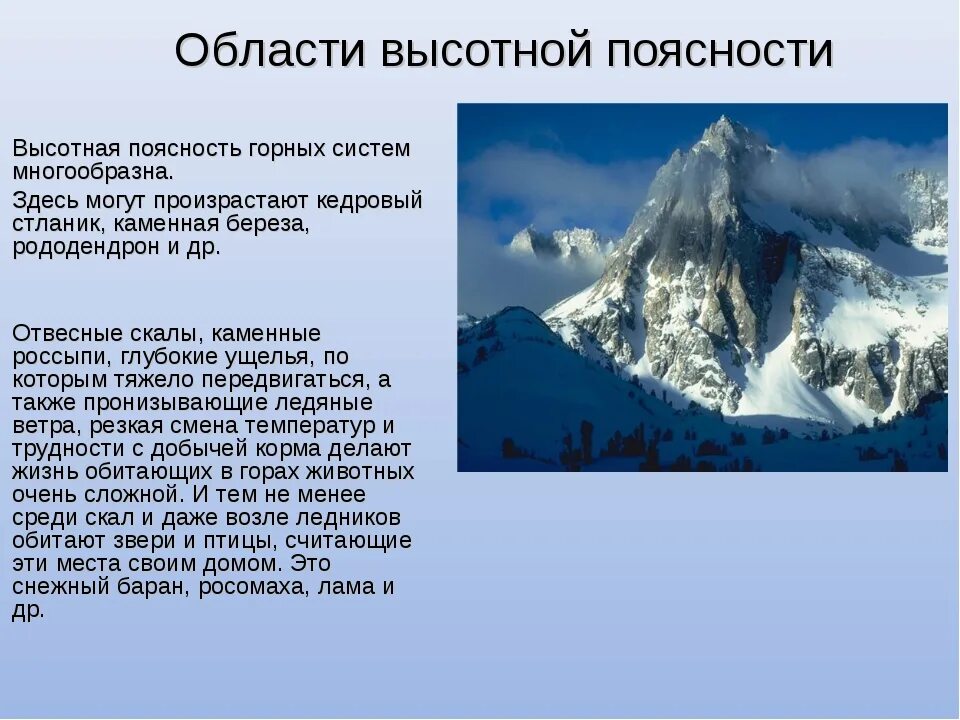 Области высотной поясности

Высотная поясность горных систем многообразна.

Здесь могут произрастают кедровый стланик, каменная береза, рододендрон и др.

Отвесные скалы, каменные россыпи, глубокие ущелья, по которым тяжело передвигаться, а также пронизывающие ледяные ветра, резкая смена температур и трудности с добычей корма делают жизнь обитающих в горах животных очень сложной. И тем не менее среди скал и даже возле ледников обитают звери и птицы, считающие эти места своим домом. Это снежный баран, росомаха, лама и др.